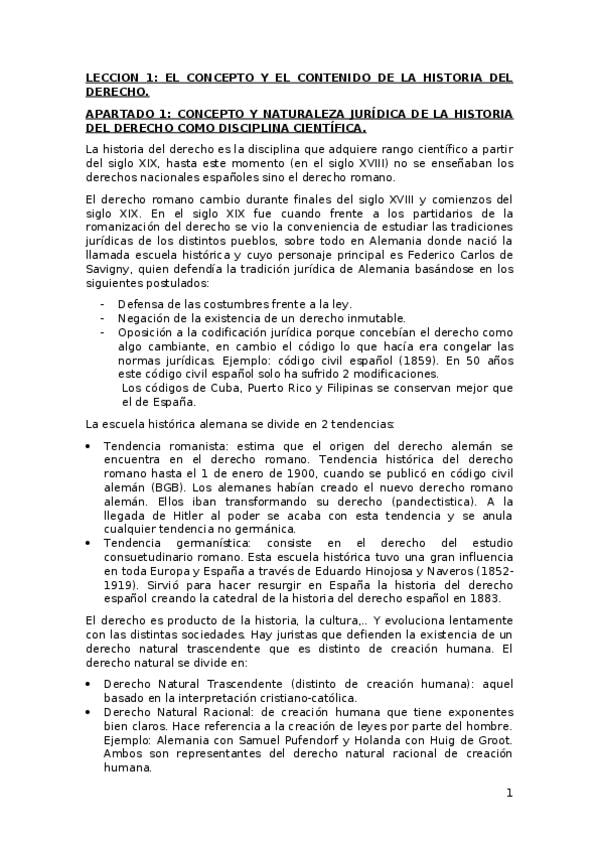 LECCION 1: EL CONCEPTO Y EL CONTENIDO DE LA HISTORIA DEL DERECHO.

APARTADO 1: CONCEPTO Y NATURALEZA JURÍDICA DE LA HISTORIA DEL DERECHO COMO DISCIPLINA CIENTÍFICA.

La historia del derecho es la disciplina que adquiere rango científico a partir del siglo XIX, hasta este momento (en el siglo XVIII) no se enseñaban los derechos nacionales españoles sino el derecho romano.

El derecho romano cambio durante finales del siglo XVIII y comienzos del siglo XIX. En el siglo XIX fue cuando frente a los partidarios de la romanización del derecho se vio la conveniencia de estudiar las tradiciones jurídicas de los distintos pueblos, sobre todo en Alemania donde nació la llamada escuela histórica y cuyo personaje principal es Federico Carlos de Savigny, quien defendía la tradición jurídica de Alemania basándose en los siguientes postulados:

- Defensa de las costumbres frente a la ley.
- Negación de la existencia de un derecho inmutable.
- Oposición a la codificación jurídica porque concebían el derecho como algo cambiante, en cambio el código lo que hacía era congelar las normas jurídicas. Ejemplo: código civil español (1859). En 50 años este código civil español solo ha sufrido 2 modificaciones.
Los códigos de Cuba, Puerto Rico y Filipinas se conservan mejor que el de España.

La escuela histórica alemana se divide en 2 tendencias:

• Tendencia romanista: estima que el origen del derecho alemán se encuentra en el derecho romano. Tendencia histórica del derecho romano hasta el 1 de enero de 1900, cuando se publicó en código civil alemán (BGB). Los alemanes habían creado el nuevo derecho romano alemán. Ellos iban transformando su derecho (pandectistica). A la llegada de Hitler al poder se acaba con esta tendencia y se anula cualquier tendencia no germánica.
• Tendencia germanística: consiste en el derecho del estudio consuetudinario romano. Esta escuela histórica tuvo una gran influencia en toda Europa y España a través de Eduardo Hinojosa y Naveros (1852-1919). Sirvió para hacer resurgir en España la historia del derecho español creando la catedral de la historia del derecho español en 1883.

El derecho es producto de la historia, la cultura,.. Y evoluciona lentamente con las distintas sociedades. Hay juristas que defienden la existencia de un derecho natural trascendente que es distinto de creación humana. El derecho natural se divide en:

• Derecho Natural Trascendente (distinto de creación humana): aquel basado en la interpretación cristiano-católica.
• Derecho Natural Racional: de creación humana que tiene exponentes bien claros. Hace referencia a la creación de leyes por parte del hombre. Ejemplo: Alemania con Samuel Pufendorf y Holanda con Huig de Groot. Ambos son representantes del derecho natural racional de creación humana.

1